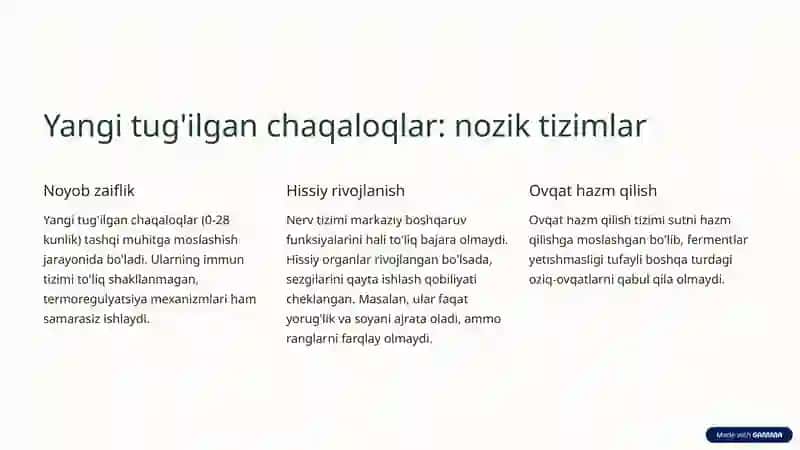 Yangi tug'ilgan chaqaloqlar: nozik tizimlar

Noyob zaiflik

Yangi tug'ilgan chaqaloqlar (0-28 kunlik) tashqi muhitga moslashish jarayonida bo'ladi. Ularning immun tizimi to'liq shakllanmagan, termoregulyatsiya mexanizmlari ham samarasiz ishlaydi.

Hissiy rivojlanish

Nerv tizimi markaziy boshqaruv funksiyalarini hali to'liq bajara olmaydi. Hissiy organlar rivojlangan bo'lsada, sezgilarini qayta ishlash qobiliyati cheklangan. Masalan, ular faqat yorug'lik va soyani ajrata oladi, ammo ranglarni farqlay olmaydi.

Ovqat hazm qilish

Ovqat hazm qilish tizimi sutni hazm qilishga moslashgan bo'lib, fermentlar yetishmasligi tufayli boshqa turdagi oziq-ovqatlarni qabul qila olmaydi.

Made with GAMMA